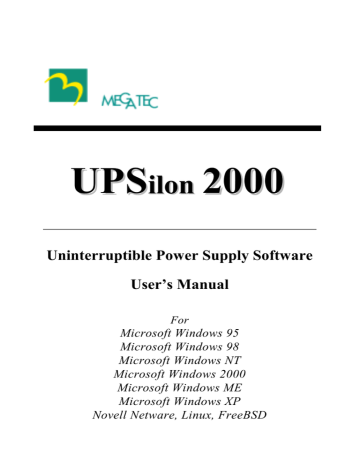 MEGATEC

UPSilon 2000

Uninterruptible Power Supply Software

User's Manual

For
Microsoft Windows 95
Microsoft Windows 98
Microsoft Windows NT
Microsoft Windows 2000
Microsoft Windows ME
Microsoft Windows XP
Novell Netware, Linux, FreeBSD